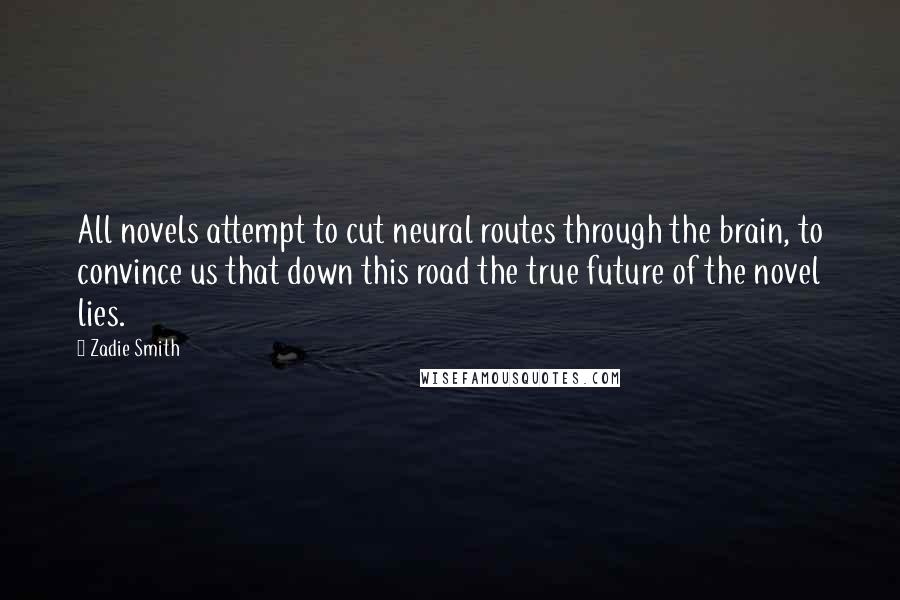 All novels attempt to cut neural routes through the brain, to convince us that down this road the true future of the novel lies.

Zadie Smith

WISEFAMOUSQUOTES.COM